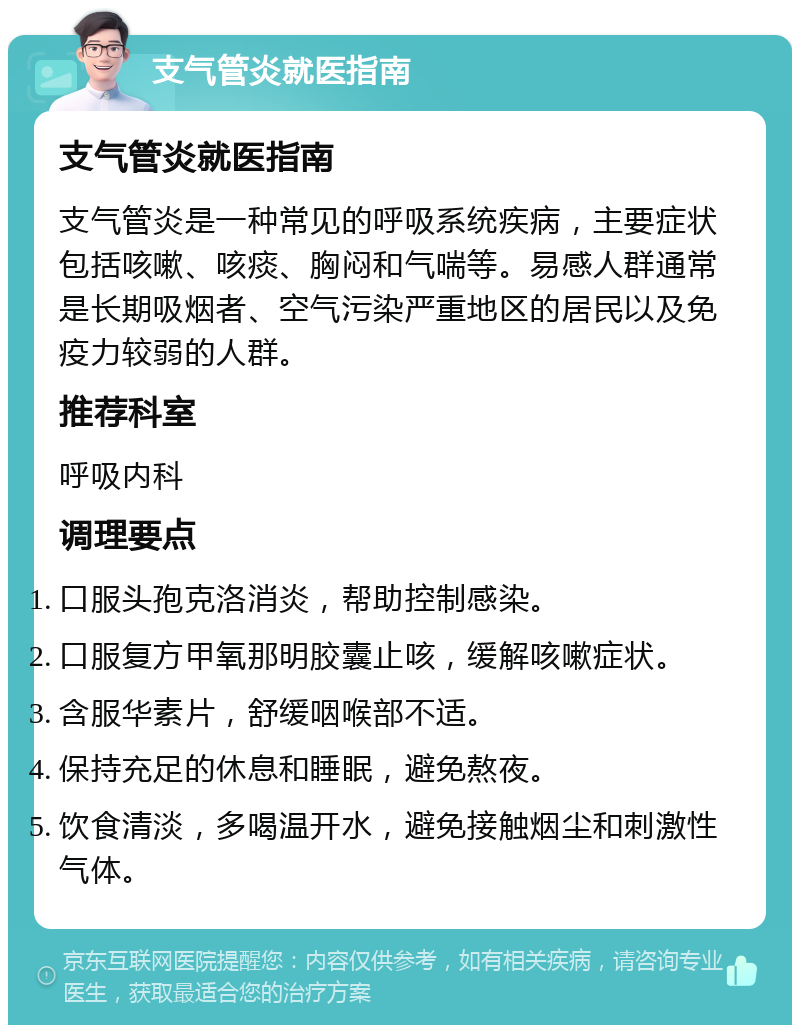 支气管炎就医指南

支气管炎就医指南

支气管炎是一种常见的呼吸系统疾病，主要症状包括咳嗽、咳痰、胸闷和气喘等。易感人群通常是长期吸烟者、空气污染严重地区的居民以及免疫力较弱的人群。

推荐科室

呼吸内科

调理要点

1. 口服头孢克洛消炎，帮助控制感染。
2. 口服复方甲氧那明胶囊止咳，缓解咳嗽症状。
3. 含服华素片，舒缓咽喉部不适。
4. 保持充足的休息和睡眠，避免熬夜。
5. 饮食清淡，多喝温开水，避免接触烟尘和刺激性气体。

京东互联网医院提醒您：内容仅供参考，如有相关疾病，请咨询专业医生，获取最适合您的治疗方案